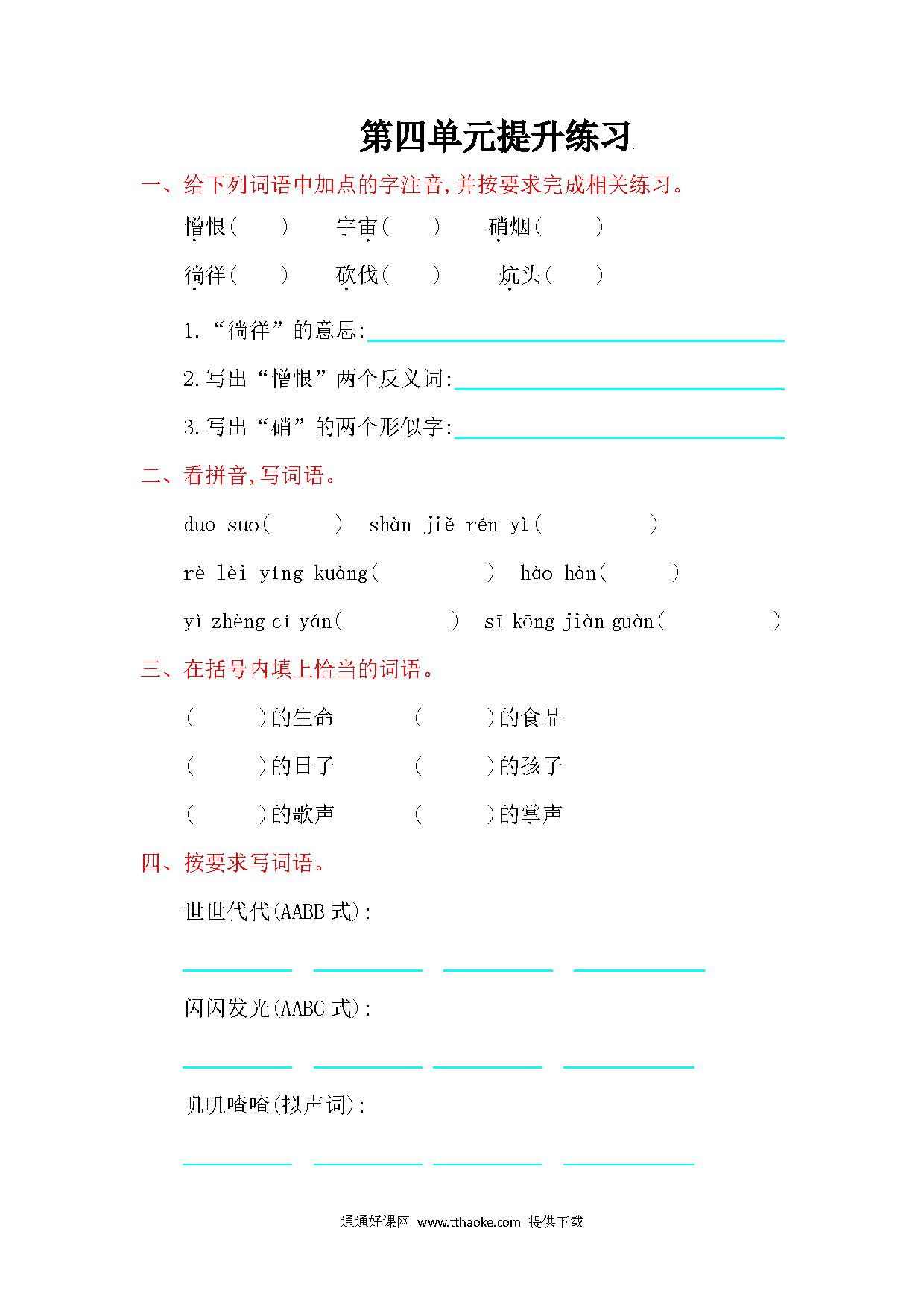 第四单元提升练习

一、给下列词语中加点的字注音,并按要求完成相关练习。

憎恨(　　)　宇宙(　　)　硝烟(　　)

徜徉(　　)　砍伐(　　)　炕头(　　)

1.“徜徉”的意思:

2.写出“憎恨”两个反义词:

3.写出“硝”的两个形似字:

二、看拼音,写词语。

duō suo(　　)　shàn jiě rén yì(　　)

rè lèi yíng kuàng(　　)　hào hàn(　　)

yì zhèng cí yán(　　)　sī kōng jiàn guàn(　　)

三、在括号内填上恰当的词语。

(　　)的生命　(　　)的食品

(　　)的日子　(　　)的孩子

(　　)的歌声　(　　)的掌声

四、按要求写词语。

世世代代(AABB 式):

闪闪发光(AABC 式):

叽叽喳喳(拟声词):

通通好课网 www.tthaoke.com 提供下载